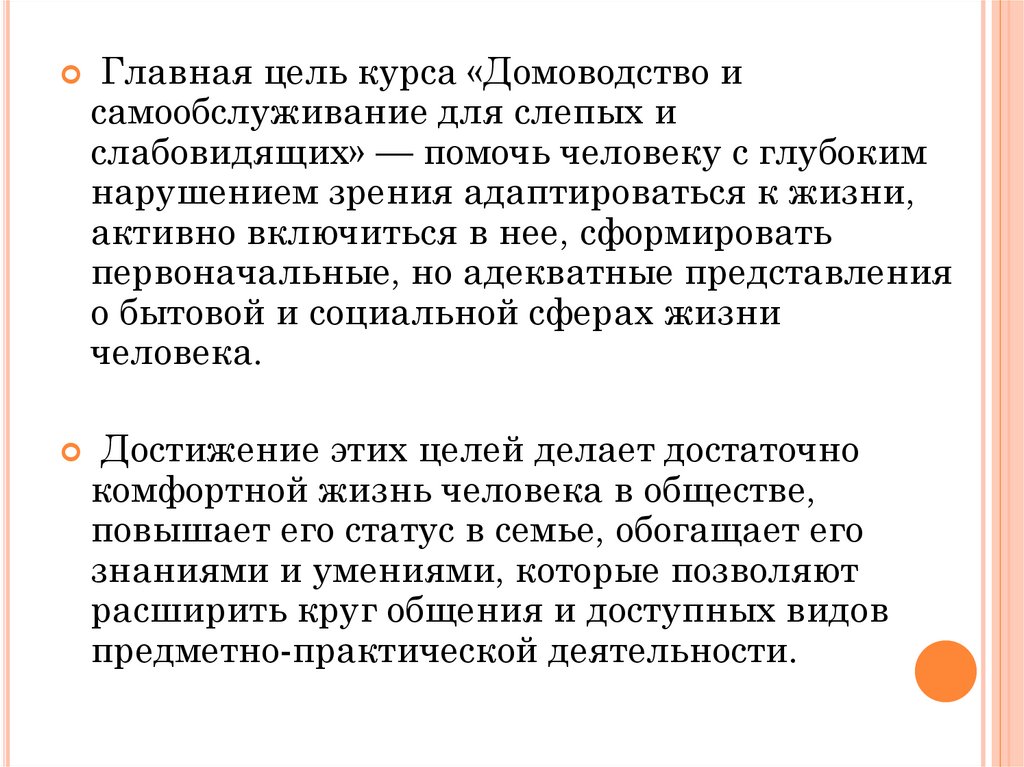 Главная цель курса «Домоводство и самообслуживание для слепых и слабовидящих» — помочь человеку с глубоким нарушением зрения адаптироваться к жизни, активно включиться в нее, сформировать первоначальные, но адекватные представления о бытовой и социальной сферах жизни человека.

Достижение этих целей делает достаточно комфортной жизнь человека в обществе, повышает его статус в семье, обогащает его знаниями и умениями, которые позволяют расширить круг общения и доступных видов предметно-практической деятельности.